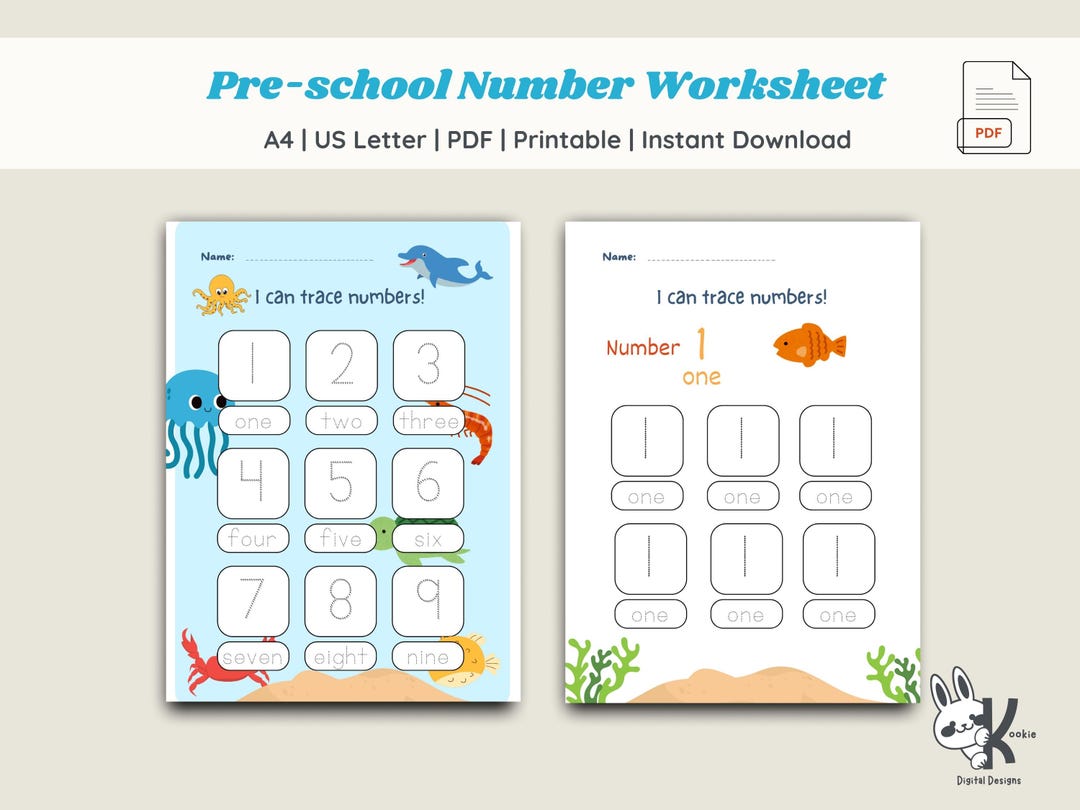 Pre-school Number Worksheet

A4 | US Letter | PDF | Printable | Instant Download

PDF

Name:

I can trace numbers!

1 2 3

one two three

4 5 6

four five six

7 8 9

seven eight nine

Name:

I can trace numbers!

Number 1

one

1 1 1

one one one

1 1 1

one one one

Kookie

Digital Designs